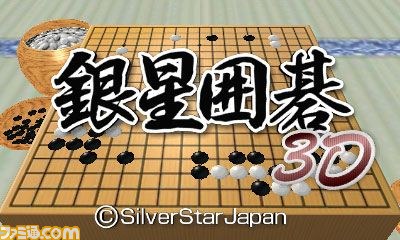 銀星囲碁 3D

©SilverStarJapan

ファミ通.com